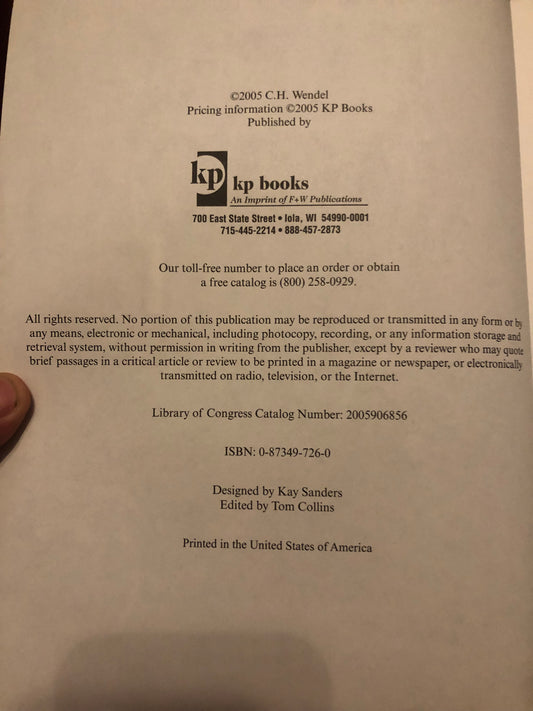 ©2005 C.H. Wendel
Pricing information ©2005 KP Books
Published by

kp kp books
An Imprint of F+W Publications

700 East State Street • Iola, WI 54990-0001
715-445-2214 • 888-457-2873

Our toll-free number to place an order or obtain a free catalog is (800) 258-0929.

All rights reserved. No portion of this publication may be reproduced or transmitted in any form or by any means, electronic or mechanical, including photocopy, recording, or any information storage and retrieval system, without permission in writing from the publisher, except by a reviewer who may quote brief passages in a critical article or review to be printed in a magazine or newspaper, or electronically transmitted on radio, television, or the Internet.

Library of Congress Catalog Number: 2005906856

ISBN: 0-87349-726-0

Designed by Kay Sanders
Edited by Tom Collins

Printed in the United States of America